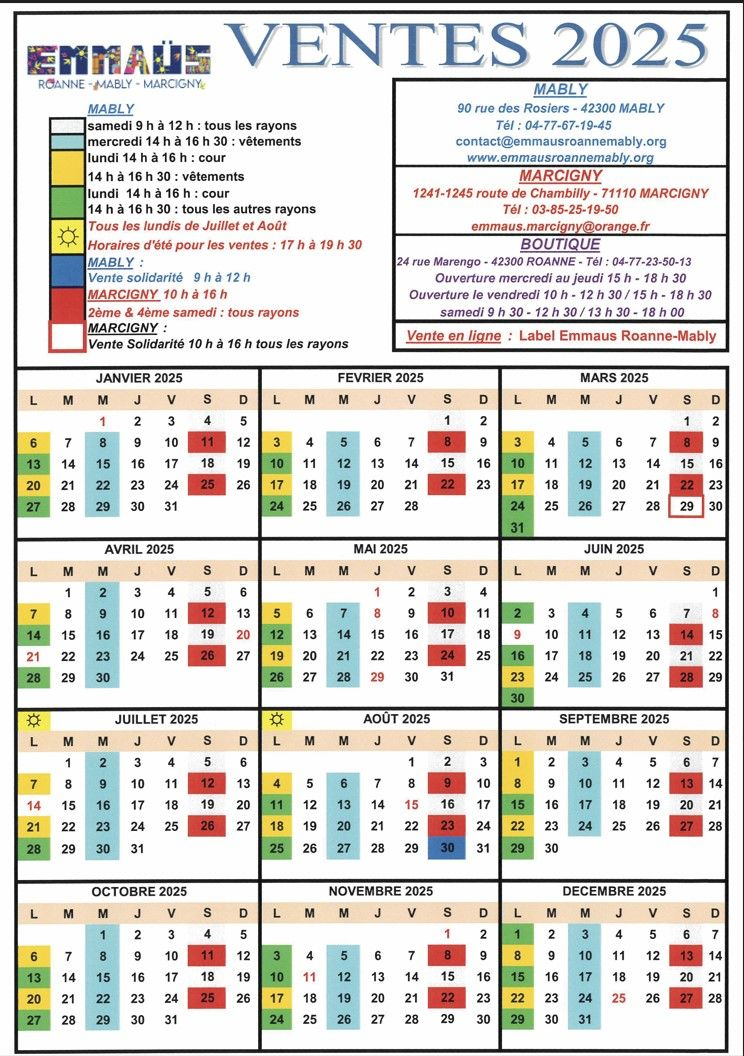 EMMAÜS
ROANNE - MABLY - MARCIGNY

VENTES 2025

MABLY
samedi 9 h à 12 h : tous les rayons
mercredi 14 h à 16 h 30 : vêtements
lundi 14 h à 16 h : cour
14 h à 16 h 30 : vêtements
lundi 14 h à 16 h : cour
14 h à 16 h 30 : tous les autres rayons
Tous les lundis de Juillet et Août
Horaires d'été pour les ventes : 17 h à 19 h 30
MABLY :
Vente solidarité 9 h à 12 h
MARCIGNY 10 h à 16 h
2ème & 4ème samedi : tous rayons
MARCIGNY :
Vente Solidarité 10 h à 16 h tous les rayons

MABLY
90 rue des Rosiers - 42300 MABLY
Tél : 04-77-67-19-45
contact@emmausroannemably.org
www.emmausroannemably.org

MARCIGNY
1241-1245 route de Chambilly - 71110 MARCIGNY
Tél : 03-85-25-19-50
emmaus.marcigny@orange.fr

BOUTIQUE
24 rue Marengo - 42300 ROANNE - Tél : 04-77-23-50-13
Ouverture mercredi au jeudi 15 h - 18 h 30
Ouverture le vendredi 10 h - 12 h 30 / 15 h - 18 h 30
samedi 9 h 30 - 12 h 30 / 13 h 30 - 18 h 00

Vente en ligne : Label Emmaus Roanne-Mably

JANVIER 2025
| L | M | M | J | V | S | D |
|---|---|---|---|---|---|---|
| | | 1 | 2 | 3 | 4 | 5 |
| 6 | 7 | 8 | 9 | 10 | 11 | 12 |
| 13 | 14 | 15 | 16 | 17 | 18 | 19 |
| 20 | 21 | 22 | 23 | 24 | 25 | 26 |
| 27 | 28 | 29 | 30 | 31 | | |

FEVRIER 2025
| L | M | M | J | V | S | D |
|---|---|---|---|---|---|---|
| | | | | | 1 | 2 |
| 3 | 4 | 5 | 6 | 7 | 8 | 9 |
| 10 | 11 | 12 | 13 | 14 | 15 | 16 |
| 17 | 18 | 19 | 20 | 21 | 22 | 23 |
| 24 | 25 | 26 | 27 | 28 | | |

MARS 2025
| L | M | M | J | V | S | D |
|---|---|---|---|---|---|---|
| | | | | | 1 | 2 |
| 3 | 4 | 5 | 6 | 7 | 8 | 9 |
| 10 | 11 | 12 | 13 | 14 | 15 | 16 |
| 17 | 18 | 19 | 20 | 21 | 22 | 23 |
| 24 | 25 | 26 | 27 | 28 | 29 | 30 |
| 31 | | | | | | |

AVRIL 2025
| L | M | M | J | V | S | D |
|---|---|---|---|---|---|---|
| | 1 | 2 | 3 | 4 | 5 | 6 |
| 7 | 8 | 9 | 10 | 11 | 12 | 13 |
| 14 | 15 | 16 | 17 | 18 | 19 | 20 |
| 21 | 22 | 23 | 24 | 25 | 26 | 27 |
| 28 | 29 | 30 | | | | |

MAI 2025
| L | M | M | J | V | S | D |
|---|---|---|---|---|---|---|
| | | | 1 | 2 | 3 | 4 |
| 5 | 6 | 7 | 8 | 9 | 10 | 11 |
| 12 | 13 | 14 | 15 | 16 | 17 | 18 |
| 19 | 20 | 21 | 22 | 23 | 24 | 25 |
| 26 | 27 | 28 | 29 | 30 | 31 | |

JUIN 2025
| L | M | M | J | V | S | D |
|---|---|---|---|---|---|---|
| | | | | | | 1 |
| 2 | 3 | 4 | 5 | 6 | 7 | 8 |
| 9 | 10 | 11 | 12 | 13 | 14 | 15 |
| 16 | 17 | 18 | 19 | 20 | 21 | 22 |
| 23 | 24 | 25 | 26 | 27 | 28 | 29 |
| 30 | | | | | | |

JUILLET 2025
| L | M | M | J | V | S | D |
|---|---|---|---|---|---|---|
| | 1 | 2 | 3 | 4 | 5 | 6 |
| 7 | 8 | 9 | 10 | 11 | 12 | 13 |
| 14 | 15 | 16 | 17 | 18 | 19 | 20 |
| 21 | 22 | 23 | 24 | 25 | 26 | 27 |
| 28 | 29 | 30 | 31 | | | |

AOÛT 2025
| L | M | M | J | V | S | D |
|---|---|---|---|---|---|---|
| | | | | 1 | 2 | 3 |
| 4 | 5 | 6 | 7 | 8 | 9 | 10 |
| 11 | 12 | 13 | 14 | 15 | 16 | 17 |
| 18 | 19 | 20 | 21 | 22 | 23 | 24 |
| 25 | 26 | 27 | 28 | 29 | 30 | 31 |

SEPTEMBRE 2025
| L | M | M | J | V | S | D |
|---|---|---|---|---|---|---|
| 1 | 2 | 3 | 4 | 5 | 6 | 7 |
| 8 | 9 | 10 | 11 | 12 | 13 | 14 |
| 15 | 16 | 17 | 18 | 19 | 20 | 21 |
| 22 | 23 | 24 | 25 | 26 | 27 | 28 |
| 29 | 30 | | | | | |

OCTOBRE 2025
| L | M | M | J | V | S | D |
|---|---|---|---|---|---|---|
| | | 1 | 2 | 3 | 4 | 5 |
| 6 | 7 | 8 | 9 | 10 | 11 | 12 |
| 13 | 14 | 15 | 16 | 17 | 18 | 19 |
| 20 | 21 | 22 | 23 | 24 | 25 | 26 |
| 27 | 28 | 29 | 30 | 31 | | |

NOVEMBRE 2025
| L | M | M | J | V | S | D |
|---|---|---|---|---|---|---|
| | | | | | 1 | 2 |
| 3 | 4 | 5 | 6 | 7 | 8 | 9 |
| 10 | 11 | 12 | 13 | 14 | 15 | 16 |
| 17 | 18 | 19 | 20 | 21 | 22 | 23 |
| 24 | 25 | 26 | 27 | 28 | 29 | 30 |

DECEMBRE 2025
| L | M | M | J | V | S | D |
|---|---|---|---|---|---|---|
| 1 | 2 | 3 | 4 | 5 | 6 | 7 |
| 8 | 9 | 10 | 11 | 12 | 13 | 14 |
| 15 | 16 | 17 | 18 | 19 | 20 | 21 |
| 22 | 23 | 24 | 25 | 26 | 27 | 28 |
| 29 | 30 | 31 | | | | |